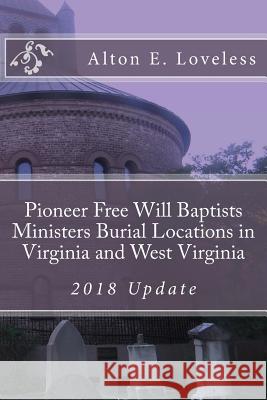 Alton E. Loveless

Pioneer Free Will Baptists Ministers Burial Locations in Virginia and West Virginia

2018 Update

Kraina Książek